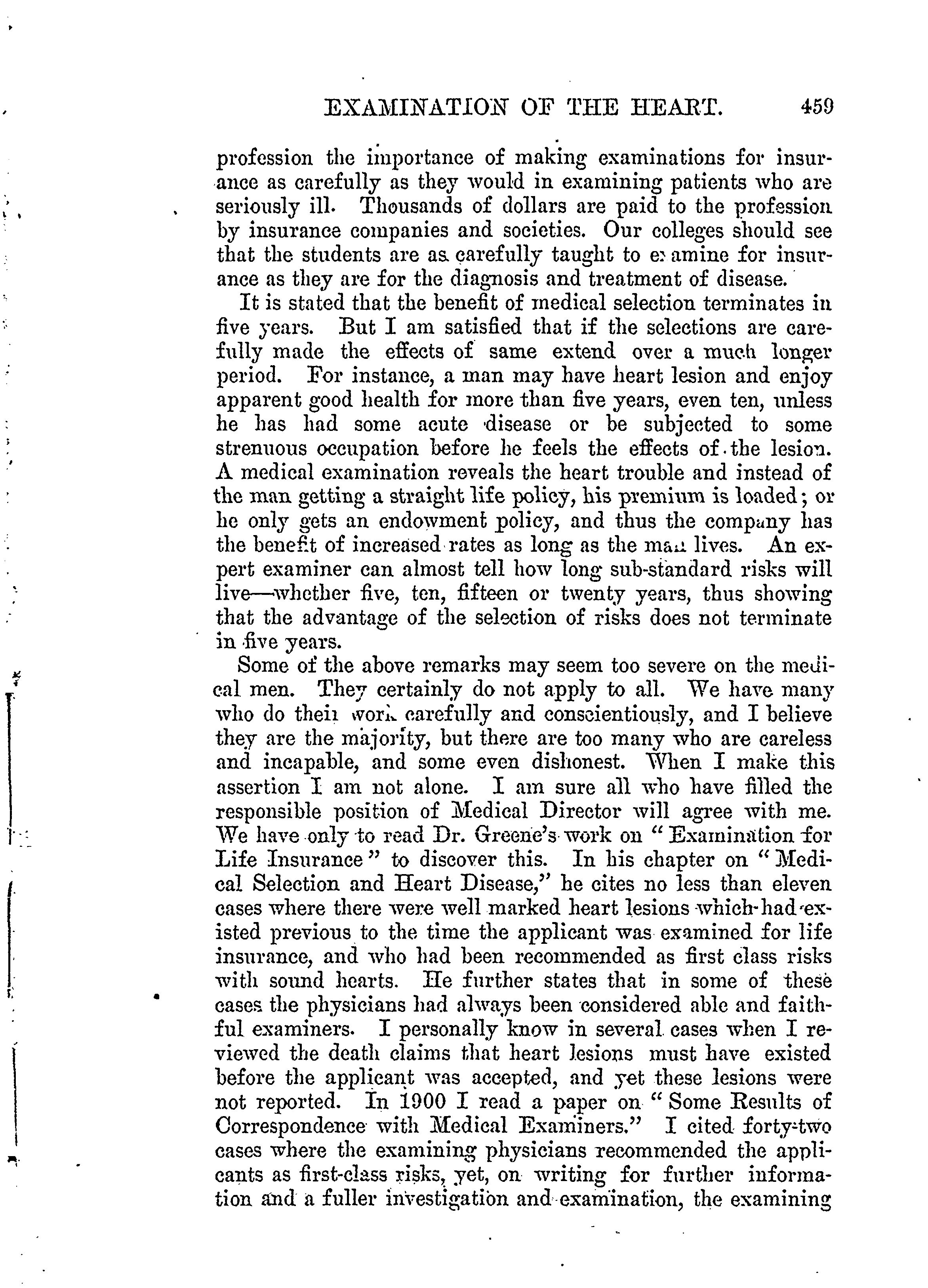 EXAMINATION OF THE HEART. 459

profession the importance of making examinations for insurance as carefully as they would in examining patients who are seriously ill. Thousands of dollars are paid to the profession by insurance companies and societies. Our colleges should see that the students are as carefully taught to examine for insurance as they are for the diagnosis and treatment of disease.

It is stated that the benefit of medical selection terminates in five years. But I am satisfied that if the selections are carefully made the effects of same extend over a much longer period. For instance, a man may have heart lesion and enjoy apparent good health for more than five years, even ten, unless he has had some acute disease or be subjected to some strenuous occupation before he feels the effects of the lesion. A medical examination reveals the heart trouble and instead of the man getting a straight life policy, his premium is loaded; or he only gets an endowment policy, and thus the company has the benefit of increased rates as long as the man lives. An expert examiner can almost tell how long sub-standard risks will live—whether five, ten, fifteen or twenty years, thus showing that the advantage of the selection of risks does not terminate in five years.

Some of the above remarks may seem too severe on the medical men. They certainly do not apply to all. We have many who do their work carefully and conscientiously, and I believe they are the majority, but there are too many who are careless and incapable, and some even dishonest. When I make this assertion I am not alone. I am sure all who have filled the responsible position of Medical Director will agree with me. We have only to read Dr. Greene's work on "Examination for Life Insurance" to discover this. In his chapter on "Medical Selection and Heart Disease," he cites no less than eleven cases where there were well marked heart lesions which had existed previous to the time the applicant was examined for life insurance, and who had been recommended as first class risks with sound hearts. He further states that in some of these cases the physicians had always been considered able and faithful examiners. I personally know in several cases when I reviewed the death claims that heart lesions must have existed before the applicant was accepted, and yet these lesions were not reported. In 1900 I read a paper on "Some Results of Correspondence with Medical Examiners." I cited forty-two cases where the examining physicians recommended the applicants as first-class risks, yet, on writing for further information and a fuller investigation and examination, the examining